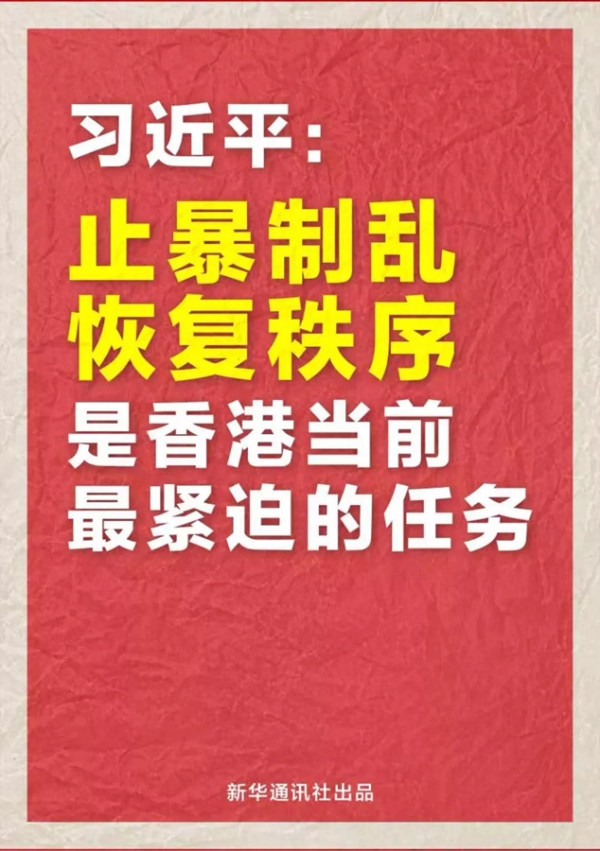 习近平：

止暴制乱
恢复秩序
是香港当前
最紧迫的任务

新华通讯社出品